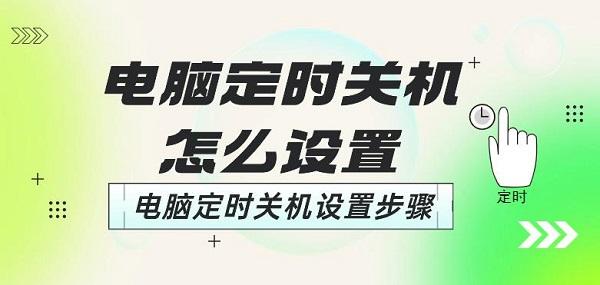 电脑定时关机
怎么设置

电脑定时关机设置步骤

定时